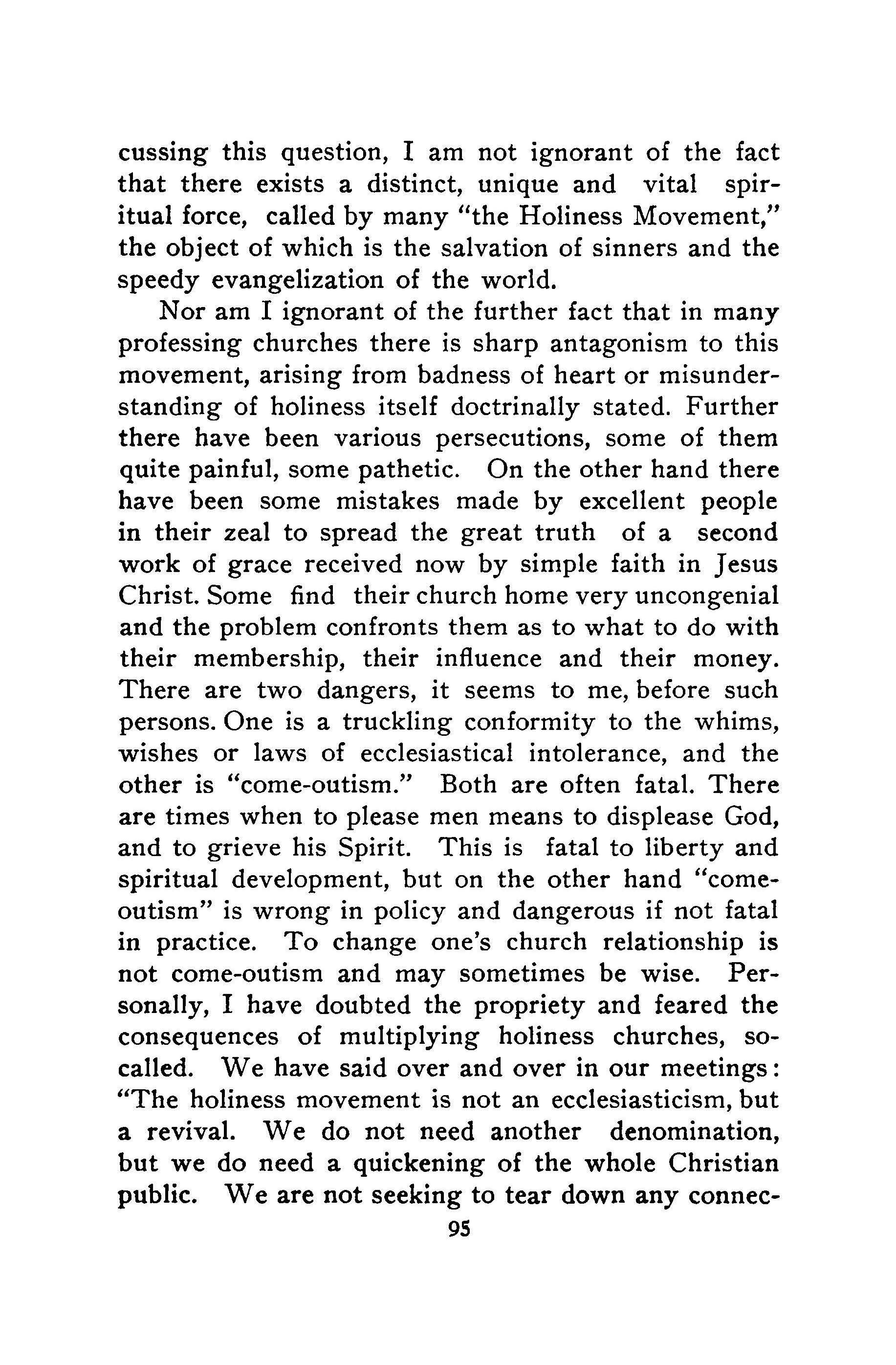 cussing this question, I am not ignorant of the fact that there exists a distinct, unique and vital spiritual force, called by many "the Holiness Movement," the object of which is the salvation of sinners and the speedy evangelization of the world.

Nor am I ignorant of the further fact that in many professing churches there is sharp antagonism to this movement, arising from badness of heart or misunderstanding of holiness itself doctrinally stated. Further there have been various persecutions, some of them quite painful, some pathetic. On the other hand there have been some mistakes made by excellent people in their zeal to spread the great truth of a second work of grace received now by simple faith in Jesus Christ. Some find their church home very uncongenial and the problem confronts them as to what to do with their membership, their influence and their money. There are two dangers, it seems to me, before such persons. One is a truckling conformity to the whims, wishes or laws of ecclesiastical intolerance, and the other is "come-outism." Both are often fatal. There are times when to please men means to displease God, and to grieve his Spirit. This is fatal to liberty and spiritual development, but on the other hand "come-outism" is wrong in policy and dangerous if not fatal in practice. To change one's church relationship is not come-outism and may sometimes be wise. Personally, I have doubted the propriety and feared the consequences of multiplying holiness churches, so-called. We have said over and over in our meetings: "The holiness movement is not an ecclesiasticism, but a revival. We do not need another denomination, but we do need a quickening of the whole Christian public. We are not seeking to tear down any connec-

95